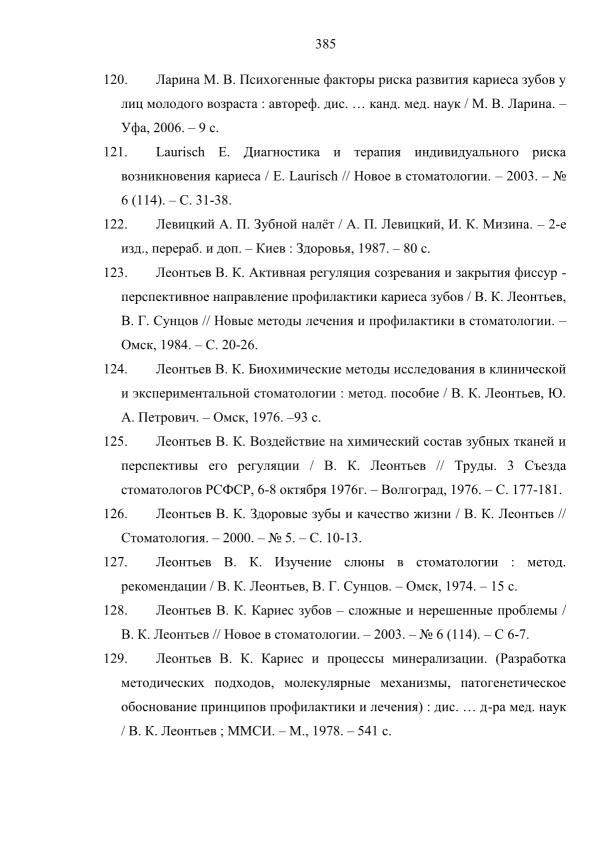 385

120. Ларина М. В. Психогенные факторы риска развития кариеса зубов у лиц молодого возраста : автореф. дис. … канд. мед. наук / М. В. Ларина. – Уфа, 2006. – 9 с.

121. Laurisch E. Диагностика и терапия индивидуального риска возникновения кариеса / E. Laurisch // Новое в стоматологии. – 2003. – № 6 (114). – С. 31-38.

122. Левицкий А. П. Зубной налёт / А. П. Левицкий, И. К. Мизина. – 2-е изд., перераб. и доп. – Киев : Здоровья, 1987. – 80 с.

123. Леонтьев В. К. Активная регуляция созревания и закрытия фиссур - перспективное направление профилактики кариеса зубов / В. К. Леонтьев, В. Г. Сунцов // Новые методы лечения и профилактики в стоматологии. – Омск, 1984. – С. 20-26.

124. Леонтьев В. К. Биохимические методы исследования в клинической и экспериментальной стоматологии : метод. пособие / В. К. Леонтьев, Ю. А. Петрович. – Омск, 1976. –93 с.

125. Леонтьев В. К. Воздействие на химический состав зубных тканей и перспективы его регуляции / В. К. Леонтьев // Труды. 3 Съезда стоматологов РСФСР, 6-8 октября 1976г. – Волгоград, 1976. – С. 177-181.

126. Леонтьев В. К. Здоровые зубы и качество жизни / В. К. Леонтьев // Стоматология. – 2000. – № 5. – С. 10-13.

127. Леонтьев В. К. Изучение слюны в стоматологии : метод. рекомендации / В. К. Леонтьев, В. Г. Сунцов. – Омск, 1974. – 15 с.

128. Леонтьев В. К. Кариес зубов – сложные и нерешенные проблемы / В. К. Леонтьев // Новое в стоматологии. – 2003. – № 6 (114). – С 6-7.

129. Леонтьев В. К. Кариес и процессы минерализации. (Разработка методических подходов, молекулярные механизмы, патогенетическое обоснование принципов профилактики и лечения) : дис. … д-ра мед. наук / В. К. Леонтьев ; ММСИ. – М., 1978. – 541 с.